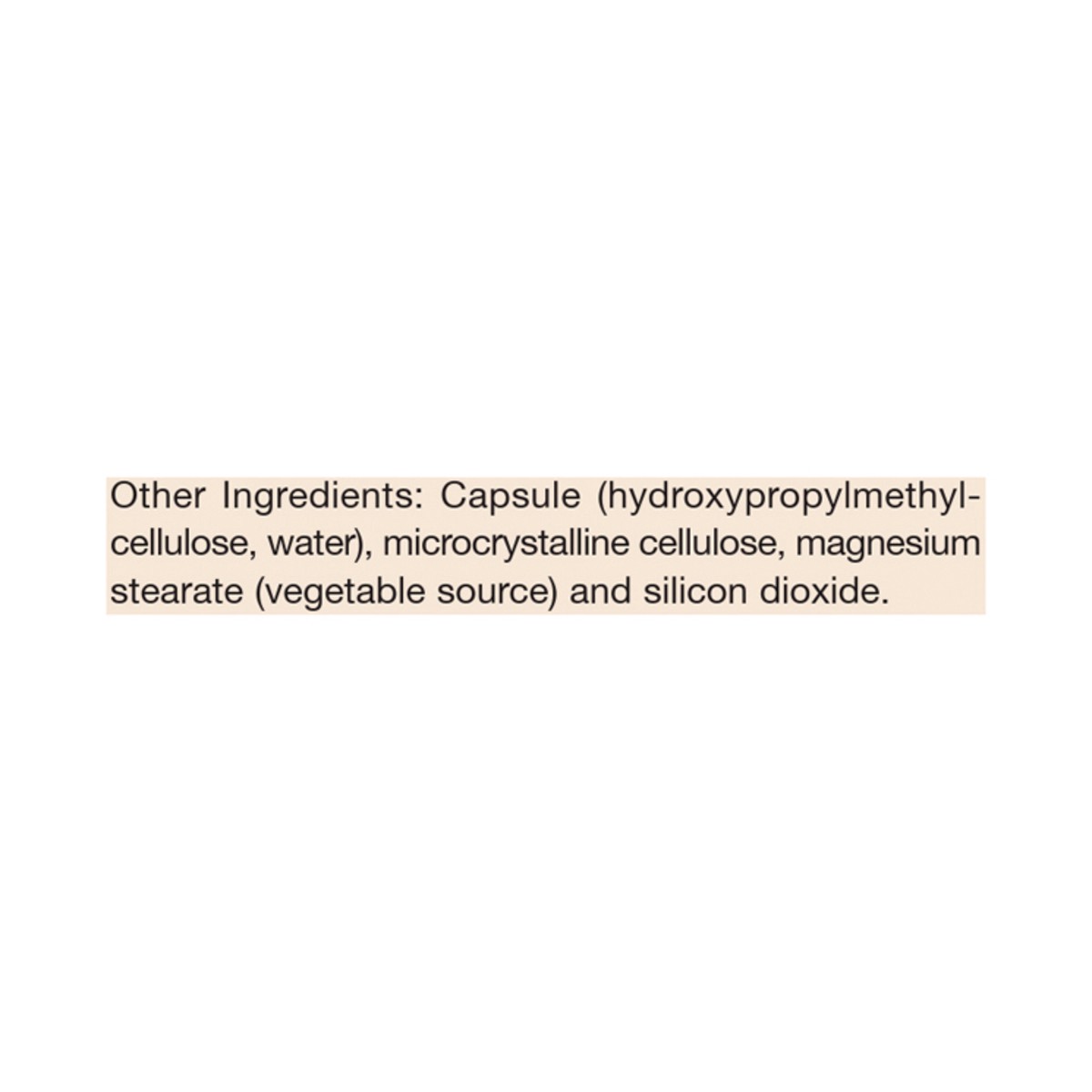 Other Ingredients: Capsule (hydroxypropylmethylcellulose, water), microcrystalline cellulose, magnesium stearate (vegetable source) and silicon dioxide.